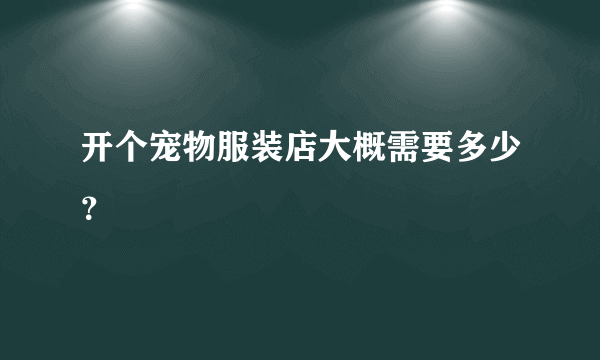 开个宠物服装店大概需要多少？